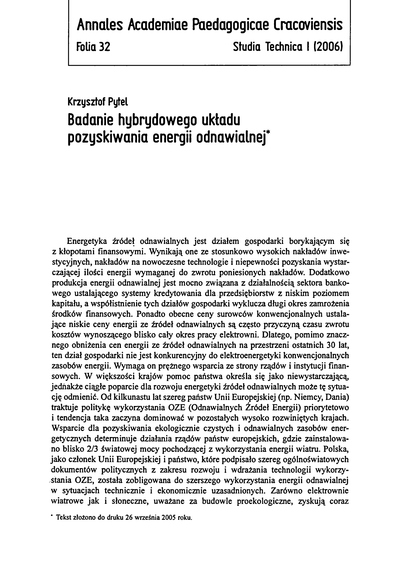 Annales Academiae Paedagogicae Cracoviensis

Folia 32 Studia Technica I (2006)

Krzysztof Pytel

Badanie hybrydowego układu pozyskiwania energii odnawialnej*

Energetyka źródeł odnawialnych jest działem gospodarki borykającym się z kłopotami finansowymi. Wynikają one ze stosunkowo wysokich nakładów inwestycyjnych, nakładów na nowoczesne technologie i niepewności pozyskania wystarczającej ilości energii wymaganej do zwrotu poniesionych nakładów. Dodatkowo produkcja energii odnawialnej jest mocno związana z działalnością sektora bankowego ustalającego systemy kredytowania dla przedsiębiorstw z niskim poziomem kapitału, a współistnienie tych działów gospodarki wyklucza długi okres zamrożenia środków finansowych. Ponadto obecne ceny surowców konwencjonalnych ustalające niskie ceny energii ze źródeł odnawialnych są często przyczyną czasu zwrotu kosztów wynoszącego blisko cały okres pracy elektrowni. Dlatego, pomimo znacznego obniżenia cen energii ze źródeł odnawialnych na przestrzeni ostatnich 30 lat, ten dział gospodarki nie jest konkurencyjny do elektroenergetyki konwencjonalnych zasobów energii. Wymaga on prężnego wsparcia ze strony rządów i instytucji finansowych. W większości krajów pomoc państwa określa się jako niewystarczającą, jednakże ciągłe poparcie dla rozwoju energetyki źródeł odnawialnych może tę sytuację odmienić. Od kilkunastu lat szereg państw Unii Europejskiej (np. Niemcy, Dania) traktuje politykę wykorzystania OZE (Odnawialnych Źródeł Energii) priorytetowo i tendencja taka zaczyna dominować w pozostałych wysoko rozwiniętych krajach. Wsparcie dla pozyskiwania ekologicznie czystych i odnawialnych zasobów energetycznych determinuje działania rządów państw europejskich, gdzie zainstalowano blisko 2/3 światowej mocy pochodzącej z wykorzystania energii wiatru. Polska, jako członek Unii Europejskiej i państwo, które podpisało szereg ogólnoświatowych dokumentów politycznych z zakresu rozwoju i wdrażania technologii wykorzystania OZE, została zobligowana do szerszego wykorzystania energii odnawialnej w sytuacjach technicznie i ekonomicznie uzasadnionych. Zarówno elektrownie wiatrowe jak i słoneczne, uważane za budowle proekologiczne, zyskują coraz

* Tekst złożono do druku 26 września 2005 roku.